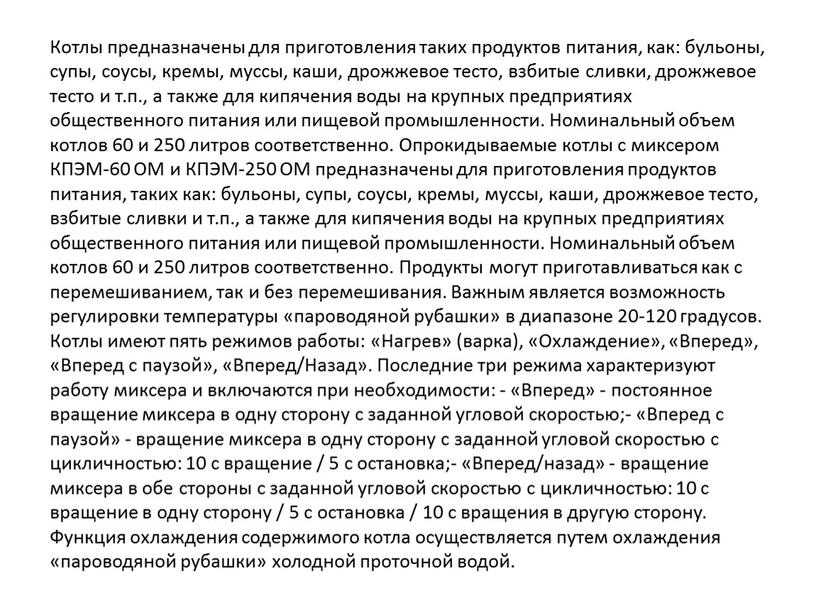 Котлы предназначены для приготовления таких продуктов питания, как: бульоны, супы, соусы, кремы, муссы, каши, дрожжевое тесто, взбитые сливки, дрожжевое тесто и т.п., а также для кипячения воды на крупных предприятиях общественного питания или пищевой промышленности. Номинальный объем котлов 60 и 250 литров соответственно. Опрокидываемые котлы с миксером КПЭМ-60 ОМ и КПЭМ-250 ОМ предназначены для приготовления продуктов питания, таких как: бульоны, супы, соусы, кремы, муссы, каши, дрожжевое тесто, взбитые сливки и т.п., а также для кипячения воды на крупных предприятиях общественного питания или пищевой промышленности. Номинальный объем котлов 60 и 250 литров соответственно. Продукты могут приготавливаться как с перемешиванием, так и без перемешивания. Важным является возможность регулировки температуры «пароводяной рубашки» в диапазоне 20-120 градусов. Котлы имеют пять режимов работы: «Нагрев» (варка), «Охлаждение», «Вперед», «Вперед с паузой», «Вперед/Назад». Последние три режима характеризуют работу миксера и включаются при необходимости: - «Вперед» - постоянное вращение миксера в одну сторону с заданной угловой скоростью;- «Вперед с паузой» - вращение миксера в одну сторону с заданной угловой скоростью с цикличностью: 10 с вращение / 5 с остановка;- «Вперед/назад» - вращение миксера в обе стороны с заданной угловой скоростью с цикличностью: 10 с вращение в одну сторону / 5 с остановка / 10 с вращения в другую сторону. Функция охлаждения содержимого котла осуществляется путем охлаждения «пароводяной рубашки» холодной проточной водой.